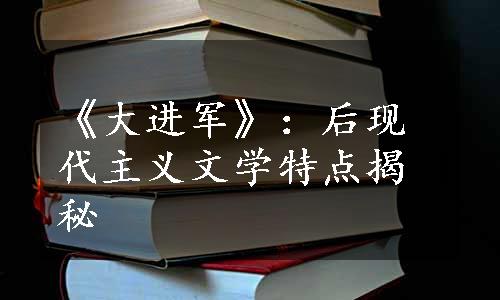 《大进军》：后现代主义文学特点揭秘